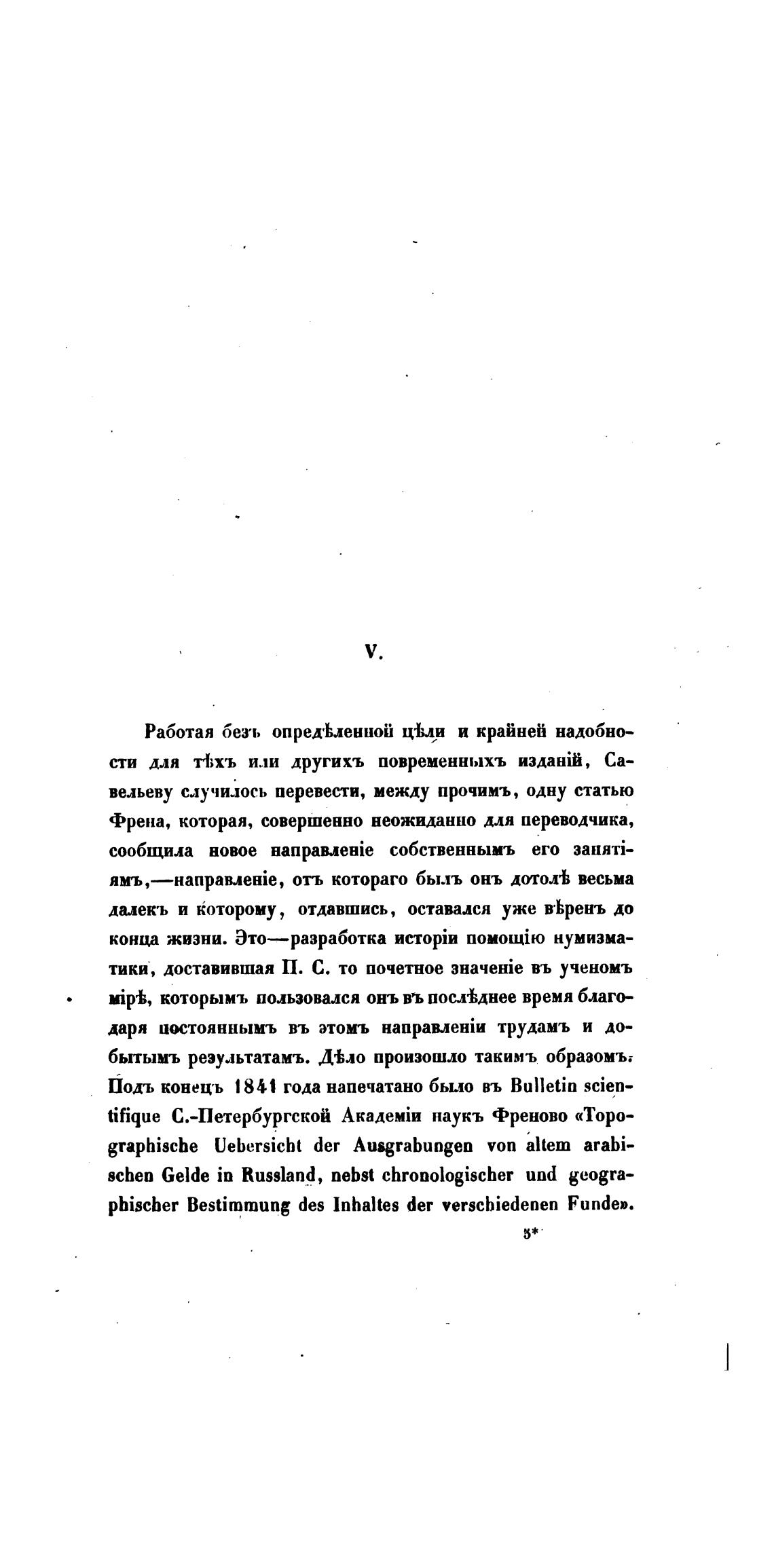 V.

Работая безъ опредѣленной цѣли и крайней надобности для тѣхъ или другихъ повременныхъ изданій, Савельеву случилось перевести, между прочимъ, одну статью Френа, которая, совершенно неожиданно для переводчика, сообщила новое направленіе собственнымъ его занятіямъ,—направленіе, отъ котораго былъ онъ дотолѣ весьма далекъ и которому, отдавшись, оставался уже вѣренъ до конца жизни. Это—разработка исторіи помощію нумизматики, доставившая П. С. то почетное значеніе въ ученомъ мірѣ, которымъ пользовался онъ въ послѣднее время благодаря постояннымъ въ этомъ направленіи трудамъ и добытымъ результатамъ. Дѣло произошло такимъ образомъ. Подъ конецъ 1841 года напечатано было въ Bulletin scientifique С.-Петербургской Академіи наукъ Френово «Topographische Uebersicht der Ausgrabungen von altem arabischen Gelde in Russland, nebst chronologischer und geographischer Bestimmung des Inhaltes der verschiedenen Funde».

5*